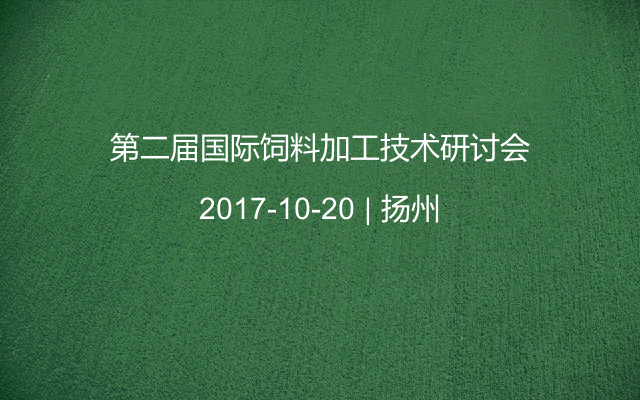 第二届国际饲料加工技术研讨会

2017-10-20 | 扬州